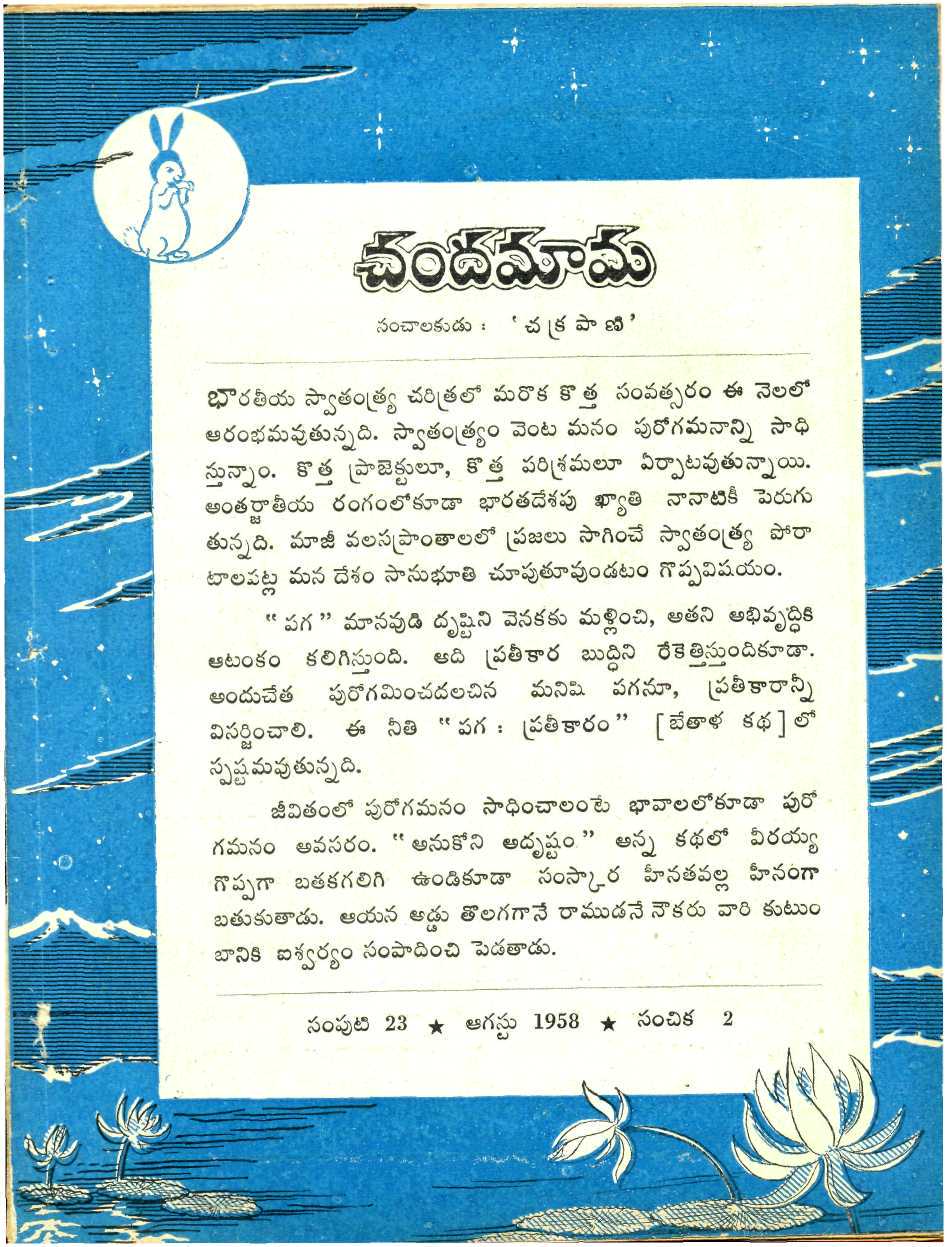 చందమామ

సంచాలకుడు : 'చక్రపాణి'

భారతీయ స్వాతంత్ర్య చరిత్రలో మరొక కొత్త సంవత్సరం ఈ నెలలో ఆరంభమవుతున్నది. స్వాతంత్ర్యం వెంట మనం పురోగమనాన్ని సాధిస్తున్నాం. కొత్త ప్రాజెక్టులూ, కొత్త పరిశ్రమలూ ఏర్పాటవుతున్నాయి. అంతర్జాతీయ రంగంలోకూడా భారతదేశపు ఖ్యాతి నానాటికీ పెరుగుతున్నది. మాజీ వలసప్రాంతాలలో ప్రజలు సాగించే స్వాతంత్ర్య పోరాటాలపట్ల మన దేశం సానుభూతి చూపుతూవుండటం గొప్పవిషయం.

"పగ" మానవుడి దృష్టిని వెనకకు మళ్లించి, అతని అభివృద్ధికి ఆటంకం కలిగిస్తుంది. అది ప్రతీకార బుద్ధిని రేకెత్తిస్తుందికూడా. అందుచేత పురోగమించదలచిన మనిషి పగనూ, ప్రతీకారాన్నీ విసర్జించాలి. ఈ నీతి "పగ : ప్రతీకారం" [బేతాళ కథ]లో స్పష్టమవుతున్నది.

జీవితంలో పురోగమనం సాధించాలంటే భావాలలోకూడా పురోగమనం అవసరం. "అనుకోని అదృష్టం" అన్న కథలో వీరయ్య గొప్పగా బతకగలిగి ఉండికూడా సంస్కార హీనతవల్ల హీనంగా బతుకుతాడు. ఆయన అడ్డు తొలగగానే రాముడనే నౌకరు వారి కుటుంబానికి ఐశ్వర్యం సంపాదించి పెడతాడు.

సంపుటి 23 ★ ఆగస్టు 1958 ★ సంచిక 2